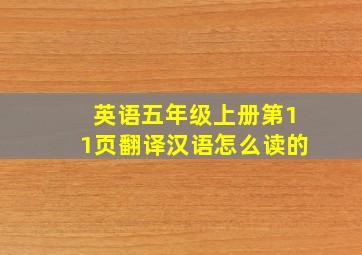 英语五年级上册第11页翻译汉语怎么读的